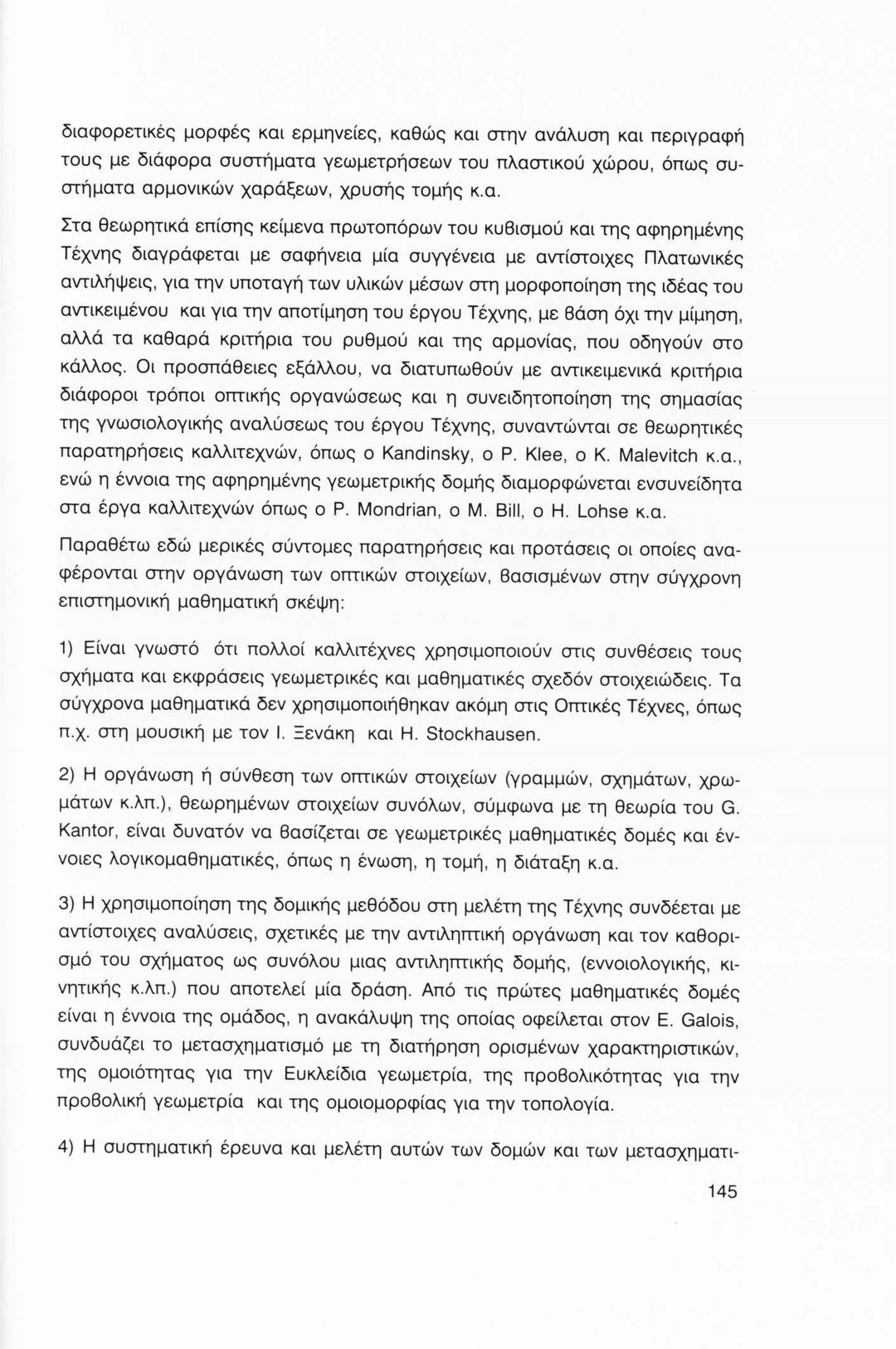 διαφορετικές μορφές και ερμηνείες, καθώς και στην ανάλυση και περιγραφή τους με διάφορα συστήματα γεωμετρήσεων του πλαστικού χώρου, όπως συστήματα αρμονικών χαράξεων, χρυσής τομής κ.α.

Στα θεωρητικά επίσης κείμενα πρωτοπόρων του κυβισμού και της αφηρημένης Τέχνης διαγράφεται με σαφήνεια μία συγγένεια με αντίστοιχες Πλατωνικές αντιλήψεις, για την υποταγή των υλικών μέσων στη μορφοποίηση της ιδέας του αντικειμένου και για την αποτίμηση του έργου Τέχνης, με βάση όχι την μίμηση, αλλά τα καθαρά κριτήρια του ρυθμού και της αρμονίας, που οδηγούν στο κάλλος. Οι προσπάθειες εξάλλου, να διατυπωθούν με αντικειμενικά κριτήρια διάφοροι τρόποι οπτικής οργανώσεως και η συνειδητοποίηση της σημασίας της γνωσιολογικής αναλύσεως του έργου Τέχνης, συναντώνται σε θεωρητικές παρατηρήσεις καλλιτεχνών, όπως ο Kandinsky, ο P. Klee, ο K. Malevitch κ.α., ενώ η έννοια της αφηρημένης γεωμετρικής δομής διαμορφώνεται ενσυνείδητα στα έργα καλλιτεχνών όπως ο P. Mondrian, ο M. Bill, ο H. Lohse κ.α.

Παραθέτω εδώ μερικές σύντομες παρατηρήσεις και προτάσεις οι οποίες αναφέρονται στην οργάνωση των οπτικών στοιχείων, βασισμένων στην σύγχρονη επιστημονική μαθηματική σκέψη:

1) Είναι γνωστό ότι πολλοί καλλιτέχνες χρησιμοποιούν στις συνθέσεις τους σχήματα και εκφράσεις γεωμετρικές και μαθηματικές σχεδόν στοιχειώδεις. Τα σύγχρονα μαθηματικά δεν χρησιμοποιήθηκαν ακόμη στις Οπτικές Τέχνες, όπως π.χ. στη μουσική με τον Ι. Ξενάκη και H. Stockhausen.

2) Η οργάνωση ή σύνθεση των οπτικών στοιχείων (γραμμών, σχημάτων, χρωμάτων κ.λπ.), θεωρημένων στοιχείων συνόλων, σύμφωνα με τη θεωρία του G. Kantor, είναι δυνατόν να βασίζεται σε γεωμετρικές μαθηματικές δομές και έννοιες λογικομαθηματικές, όπως η ένωση, η τομή, η διάταξη κ.α.

3) Η χρησιμοποίηση της δομικής μεθόδου στη μελέτη της Τέχνης συνδέεται με αντίστοιχες αναλύσεις, σχετικές με την αντιληπτική οργάνωση και τον καθορισμό του σχήματος ως συνόλου μιας αντιληπτικής δομής, (εννοιολογικής, κινητικής κ.λπ.) που αποτελεί μία δράση. Από τις πρώτες μαθηματικές δομές είναι η έννοια της ομάδος, η ανακάλυψη της οποίας οφείλεται στον E. Galois, συνδυάζει το μετασχηματισμό με τη διατήρηση ορισμένων χαρακτηριστικών, της ομοιότητας για την Ευκλείδια γεωμετρία, της προβολικότητας για την προβολική γεωμετρία και της ομοιομορφίας για την τοπολογία.

4) Η συστηματική έρευνα και μελέτη αυτών των δομών και των μετασχηματι-

145